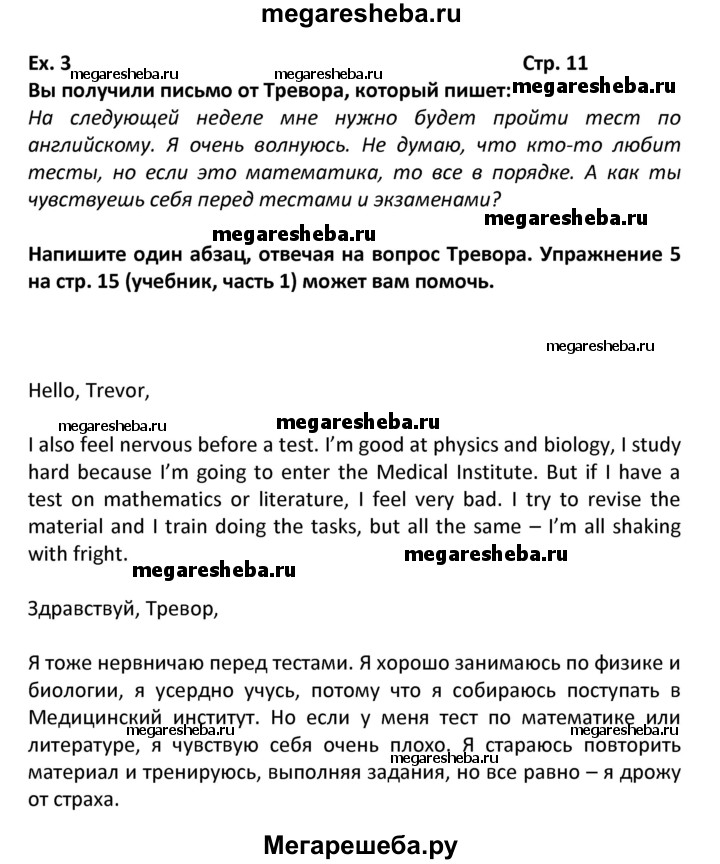 megaresheba.ru

Ex. 3 megaresheba.ru megaresheba.ru Стр. 11

Вы получили письмо от Тревора, который пишет: megaresheba.ru

На следующей неделе мне нужно будет пройти тест по английскому. Я очень волнуюсь. Не думаю, что кто-то любит тесты, но если это математика, то все в порядке. А как ты чувствуешь себя перед тестами и экзаменами?

megaresheba.ru megaresheba.ru

Напишите один абзац, отвечая на вопрос Тревора. Упражнение 5 на стр. 15 (учебник, часть 1) может вам помочь.

megaresheba.ru

Hello, Trevor,

megaresheba.ru megaresheba.ru

I also feel nervous before a test. I'm good at physics and biology, I study hard because I'm going to enter the Medical Institute. But if I have a test on mathematics or literature, I feel very bad. I try to revise the material and I train doing the tasks, but all the same – I'm all shaking with fright. megaresheba.ru

megaresheba.ru

Здравствуй, Тревор,

Я тоже нервничаю перед тестами. Я хорошо занимаюсь по физике и биологии, я усердно учусь, потому что я собираюсь поступать в Медицинский институт. Но если у меня тест по математике или литературе, я чувствую себя очень плохо. Я стараюсь повторить материал и тренируюсь, выполняя задания, но все равно – я дрожу от страха.

megaresheba.ru megaresheba.ru megaresheba.ru

Мегарешеба.ру